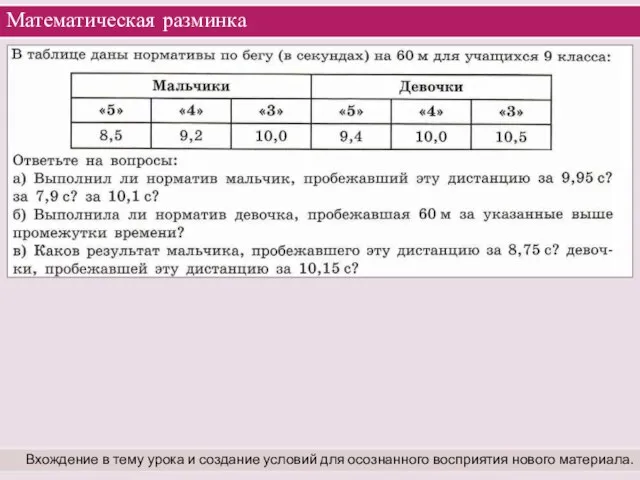 Математическая разминка

В таблице даны нормативы по бегу (в секундах) на 60 м для учащихся 9 класса:

| Мальчики | | | Девочки | | |
|---|---|---|---|---|---|
| «5» | «4» | «3» | «5» | «4» | «3» |
| 8,5 | 9,2 | 10,0 | 9,4 | 10,0 | 10,5 |

Ответьте на вопросы:
а) Выполнил ли норматив мальчик, пробежавший эту дистанцию за 9,95 с? за 7,9 с? за 10,1 с?
б) Выполнила ли норматив девочка, пробежавшая 60 м за указанные выше промежутки времени?
в) Каков результат мальчика, пробежавшего эту дистанцию за 8,75 с? девочки, пробежавшей эту дистанцию за 10,15 с?

Вхождение в тему урока и создание условий для осознанного восприятия нового материала.